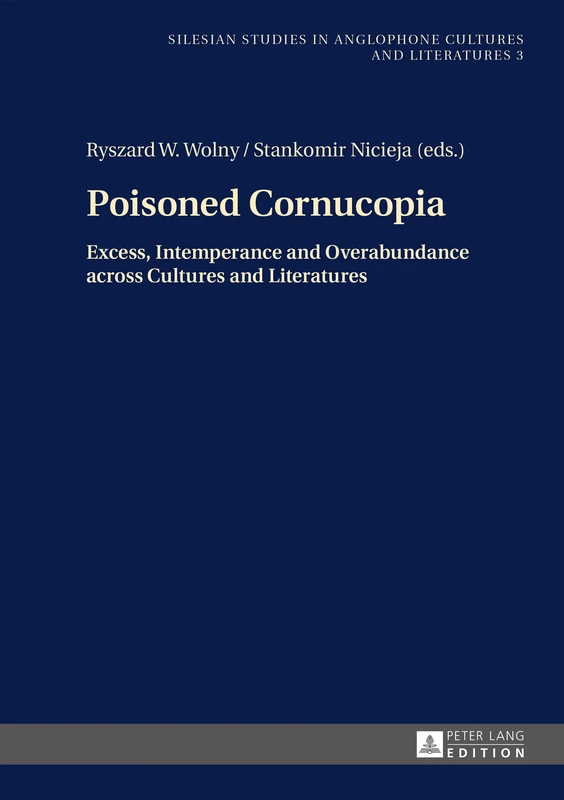 SILESIAN STUDIES IN ANGLOPHONE CULTURES AND LITERATURES 3

Ryszard W. Wolny / Stankomir Nicieja (eds.)

Poisoned Cornucopia

Excess, Intemperance and Overabundance across Cultures and Literatures

PETER LANG
EDITION